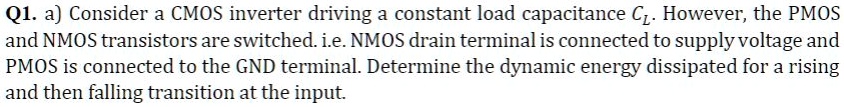 **Q1.** a) Consider a CMOS inverter driving a constant load capacitance $C_L$. However, the PMOS and NMOS transistors are switched. i.e. NMOS drain terminal is connected to supply voltage and PMOS is connected to the GND terminal. Determine the dynamic energy dissipated for a rising and then falling transition at the input.